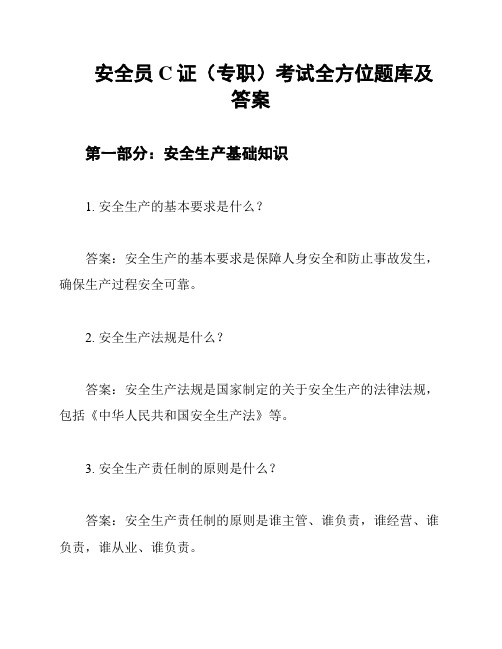 安全员 C 证（专职）考试全方位题库及答案

第一部分：安全生产基础知识

1. 安全生产的基本要求是什么？

答案：安全生产的基本要求是保障人身安全和防止事故发生，确保生产过程安全可靠。

2. 安全生产法规是什么？

答案：安全生产法规是国家制定的关于安全生产的法律法规，包括《中华人民共和国安全生产法》等。

3. 安全生产责任制的原则是什么？

答案：安全生产责任制的原则是谁主管、谁负责，谁经营、谁负责，谁从业、谁负责。